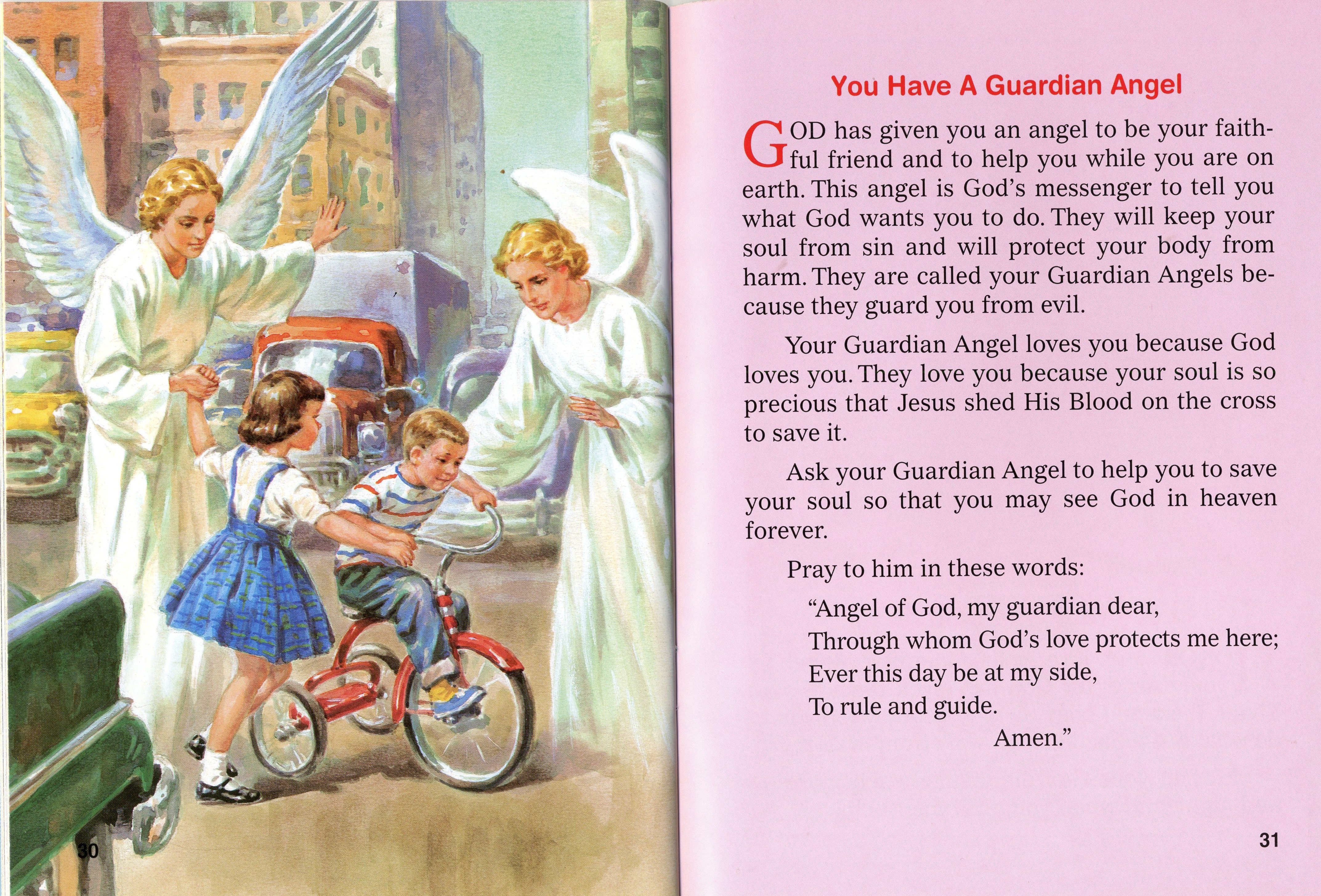 30

You Have A Guardian Angel

GOD has given you an angel to be your faithful friend and to help you while you are on earth. This angel is God's messenger to tell you what God wants you to do. They will keep your soul from sin and will protect your body from harm. They are called your Guardian Angels because they guard you from evil.

Your Guardian Angel loves you because God loves you. They love you because your soul is so precious that Jesus shed His Blood on the cross to save it.

Ask your Guardian Angel to help you to save your soul so that you may see God in heaven forever.

Pray to him in these words:

"Angel of God, my guardian dear,
Through whom God's love protects me here;
Ever this day be at my side,
To rule and guide.
Amen."

31